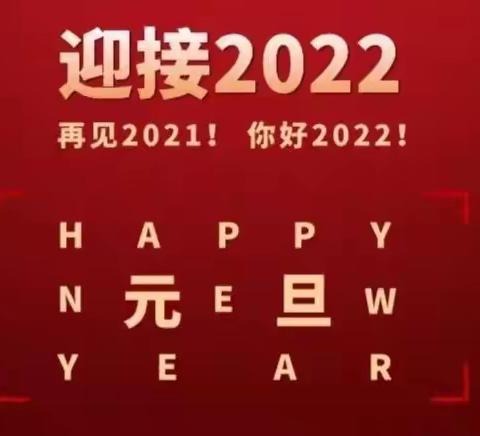 迎接2022

再见2021！ 你好2022！

H A P P Y

N 元 E 旦 W

Y E A R